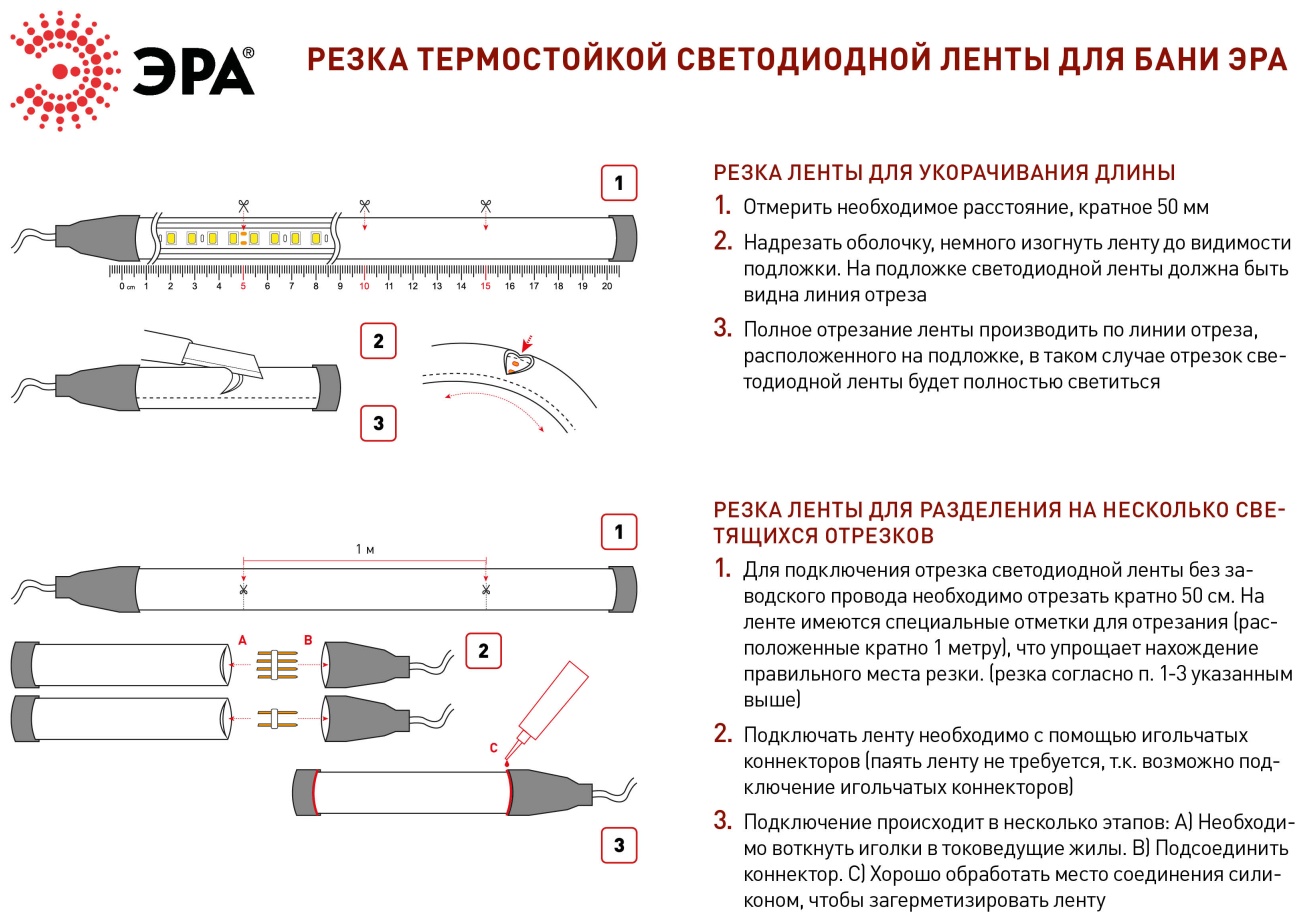 ЭРА®

РЕЗКА ТЕРМОСТОЙКОЙ СВЕТОДИОДНОЙ ЛЕНТЫ ДЛЯ БАНИ ЭРА

1

0 cm 1 2 3 4 5 6 7 8 9 10 11 12 13 14 15 16 17 18 19 20

2

3

РЕЗКА ЛЕНТЫ ДЛЯ УКОРАЧИВАНИЯ ДЛИНЫ

1. Отмерить необходимое расстояние, кратное 50 мм

2. Надрезать оболочку, немного изогнуть ленту до видимости подложки. На подложке светодиодной ленты должна быть видна линия отреза

3. Полное отрезание ленты производить по линии отреза, расположенного на подложке, в таком случае отрезок светодиодной ленты будет полностью светиться

1

1 м

A B

2

C

3

РЕЗКА ЛЕНТЫ ДЛЯ РАЗДЕЛЕНИЯ НА НЕСКОЛЬКО СВЕТЯЩИХСЯ ОТРЕЗКОВ

1. Для подключения отрезка светодиодной ленты без заводского провода необходимо отрезать кратно 50 см. На ленте имеются специальные отметки для отрезания (расположенные кратно 1 метру), что упрощает нахождение правильного места резки. (резка согласно п. 1-3 указанным выше)

2. Подключать ленту необходимо с помощью игольчатых коннекторов (паять ленту не требуется, т.к. возможно подключение игольчатых коннекторов)

3. Подключение происходит в несколько этапов: А) Необходимо воткнуть иголки в токоведущие жилы. В) Подсоединить коннектор. С) Хорошо обработать место соединения силиконом, чтобы загерметизировать ленту